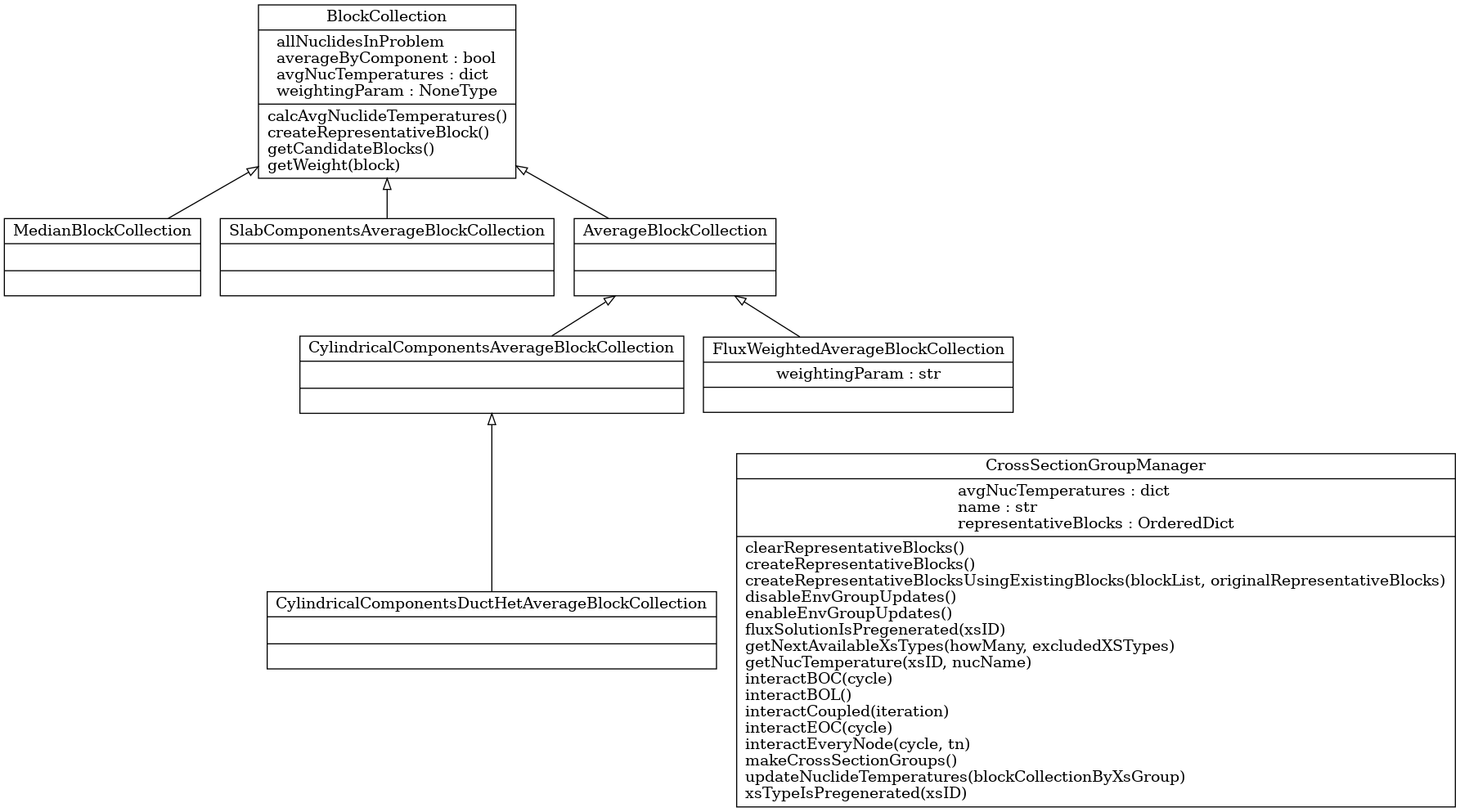 BlockCollection

allNuclidesInProblem
averageByComponent : bool
avgNucTemperatures : dict
weightingParam : NoneType

calcAvgNuclideTemperatures()
createRepresentativeBlock()
getCandidateBlocks()
getWeight(block)

MedianBlockCollection

SlabComponentsAverageBlockCollection

AverageBlockCollection

CylindricalComponentsAverageBlockCollection

FluxWeightedAverageBlockCollection

weightingParam : str

CylindricalComponentsDuctHetAverageBlockCollection

CrossSectionGroupManager

avgNucTemperatures : dict
name : str
representativeBlocks : OrderedDict

clearRepresentativeBlocks()
createRepresentativeBlocks()
createRepresentativeBlocksUsingExistingBlocks(blockList, originalRepresentativeBlocks)
disableEnvGroupUpdates()
enableEnvGroupUpdates()
fluxSolutionIsPregenerated(xsID)
getNextAvailableXsTypes(howMany, excludedXSTypes)
getNucTemperature(xsID, nucName)
interactBOC(cycle)
interactBOL()
interactCoupled(iteration)
interactEOC(cycle)
interactEveryNode(cycle, tn)
makeCrossSectionGroups()
updateNuclideTemperatures(blockCollectionByXsGroup)
xsTypeIsPregenerated(xsID)